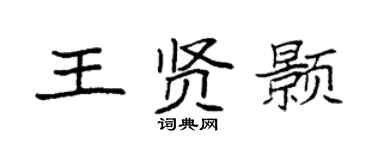 王贤颢

词典网